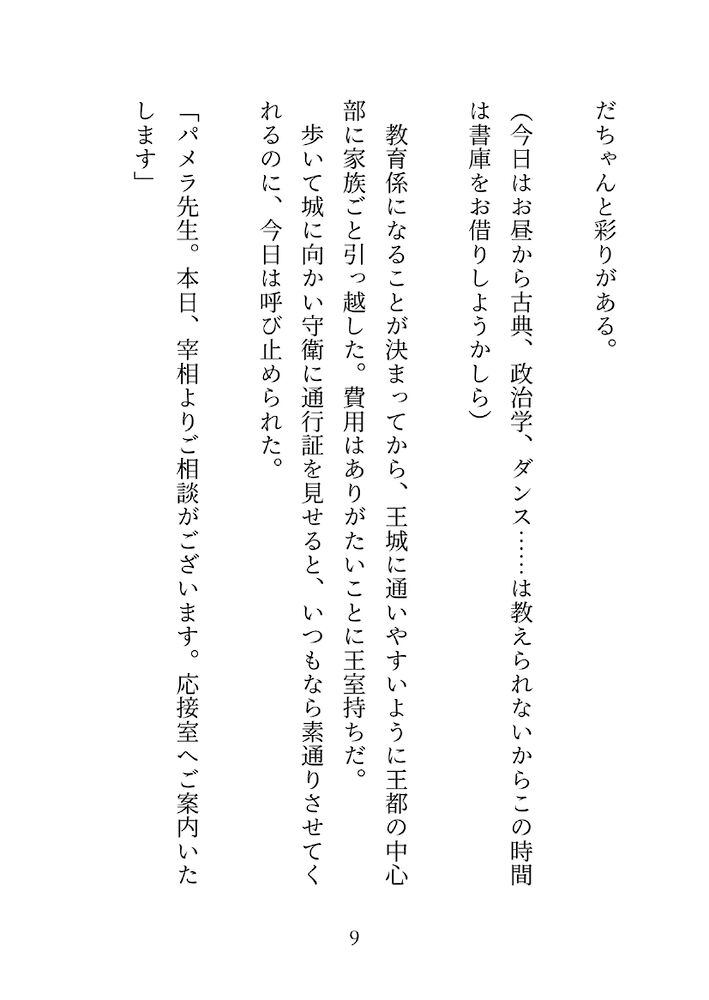 だちゃんと彩りがある。

（今日はお昼から古典、政治学、ダンス……は教えられないからこの時間は書庫をお借りしようかしら）

教育係になることが決まってから、王城に通いやすいように王都の中心部に家族ごと引っ越した。費用はありがたいことに王室持ちだ。

歩いて城に向かい守衛に通行証を見せると、いつもなら素通りさせてくれるのに、今日は呼び止められた。

「パメラ先生。本日、宰相よりご相談がございます。応接室へご案内いたします」

9